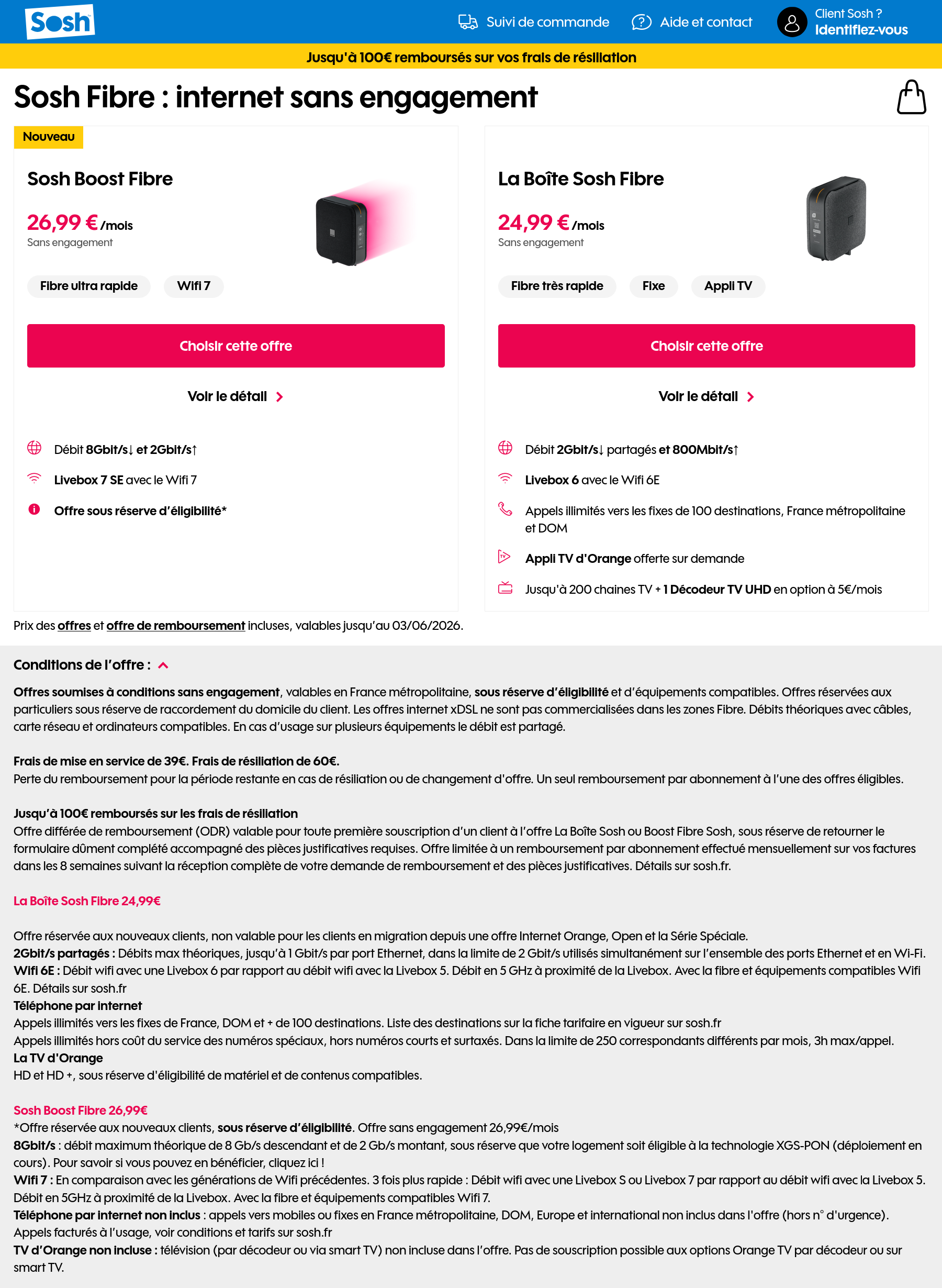 Sosh

Suivi de commande   Aide et contact   Client Sosh ? Identifiez-vous

Jusqu'à 100€ remboursés sur vos frais de résiliation

Sosh Fibre : internet sans engagement

Nouveau

Sosh Boost Fibre

26,99 € /mois
Sans engagement

Fibre ultra rapide   Wifi 7

Choisir cette offre

Voir le détail

Débit 8Gbit/s↓ et 2Gbit/s↑

Livebox 7 SE avec le Wifi 7

Offre sous réserve d'éligibilité*

La Boîte Sosh Fibre

24,99 € /mois
Sans engagement

Fibre très rapide   Fixe   Appli TV

Choisir cette offre

Voir le détail

Débit 2Gbit/s↓ partagés et 800Mbit/s↑

Livebox 6 avec le Wifi 6E

Appels illimités vers les fixes de 100 destinations, France métropolitaine et DOM

Appli TV d'Orange offerte sur demande

Jusqu'à 200 chaines TV + 1 Décodeur TV UHD en option à 5€/mois

Prix des offres et offre de remboursement incluses, valables jusqu'au 03/06/2026.

Conditions de l'offre :

Offres soumises à conditions sans engagement, valables en France métropolitaine, sous réserve d'éligibilité et d'équipements compatibles. Offres réservées aux particuliers sous réserve de raccordement du domicile du client. Les offres internet xDSL ne sont pas commercialisées dans les zones Fibre. Débits théoriques avec câbles, carte réseau et ordinateurs compatibles. En cas d'usage sur plusieurs équipements le débit est partagé.

Frais de mise en service de 39€. Frais de résiliation de 60€.
Perte du remboursement pour la période restante en cas de résiliation ou de changement d'offre. Un seul remboursement par abonnement à l'une des offres éligibles.

Jusqu'à 100€ remboursés sur les frais de résiliation
Offre différée de remboursement (ODR) valable pour toute première souscription d'un client à l'offre La Boîte Sosh ou Boost Fibre Sosh, sous réserve de retourner le formulaire dûment complété accompagné des pièces justificatives requises. Offre limitée à un remboursement par abonnement effectué mensuellement sur vos factures dans les 8 semaines suivant la réception complète de votre demande de remboursement et des pièces justificatives. Détails sur sosh.fr.

La Boîte Sosh Fibre 24,99€

Offre réservée aux nouveaux clients, non valable pour les clients en migration depuis une offre Internet Orange, Open et la Série Spéciale.
2Gbit/s partagés : Débits max théoriques, jusqu'à 1 Gbit/s par port Ethernet, dans la limite de 2 Gbit/s utilisés simultanément sur l'ensemble des ports Ethernet et en Wi-Fi.
Wifi 6E : Débit wifi avec une Livebox 6 par rapport au débit wifi avec la Livebox 5. Débit en 5 GHz à proximité de la Livebox. Avec la fibre et équipements compatibles Wifi 6E. Détails sur sosh.fr
Téléphone par internet
Appels illimités vers les fixes de France, DOM et + de 100 destinations. Liste des destinations sur la fiche tarifaire en vigueur sur sosh.fr
Appels illimités hors coût du service des numéros spéciaux, hors numéros courts et surtaxés. Dans la limite de 250 correspondants différents par mois, 3h max/appel.
La TV d'Orange
HD et HD +, sous réserve d'éligibilité de matériel et de contenus compatibles.

Sosh Boost Fibre 26,99€
*Offre réservée aux nouveaux clients, sous réserve d'éligibilité. Offre sans engagement 26,99€/mois
8Gbit/s : débit maximum théorique de 8 Gb/s descendant et de 2 Gb/s montant, sous réserve que votre logement soit éligible à la technologie XGS-PON (déploiement en cours). Pour savoir si vous pouvez en bénéficier, cliquez ici !
Wifi 7 : En comparaison avec les générations de Wifi précédentes. 3 fois plus rapide : Débit wifi avec une Livebox S ou Livebox 7 par rapport au débit wifi avec la Livebox 5. Débit en 5GHz à proximité de la Livebox. Avec la fibre et équipements compatibles Wifi 7.
Téléphone par internet non inclus : appels vers mobiles ou fixes en France métropolitaine, DOM, Europe et international non inclus dans l'offre (hors n° d'urgence). Appels facturés à l'usage, voir conditions et tarifs sur sosh.fr
TV d'Orange non incluse : télévision (par décodeur ou via smart TV) non incluse dans l'offre. Pas de souscription possible aux options Orange TV par décodeur ou sur smart TV.